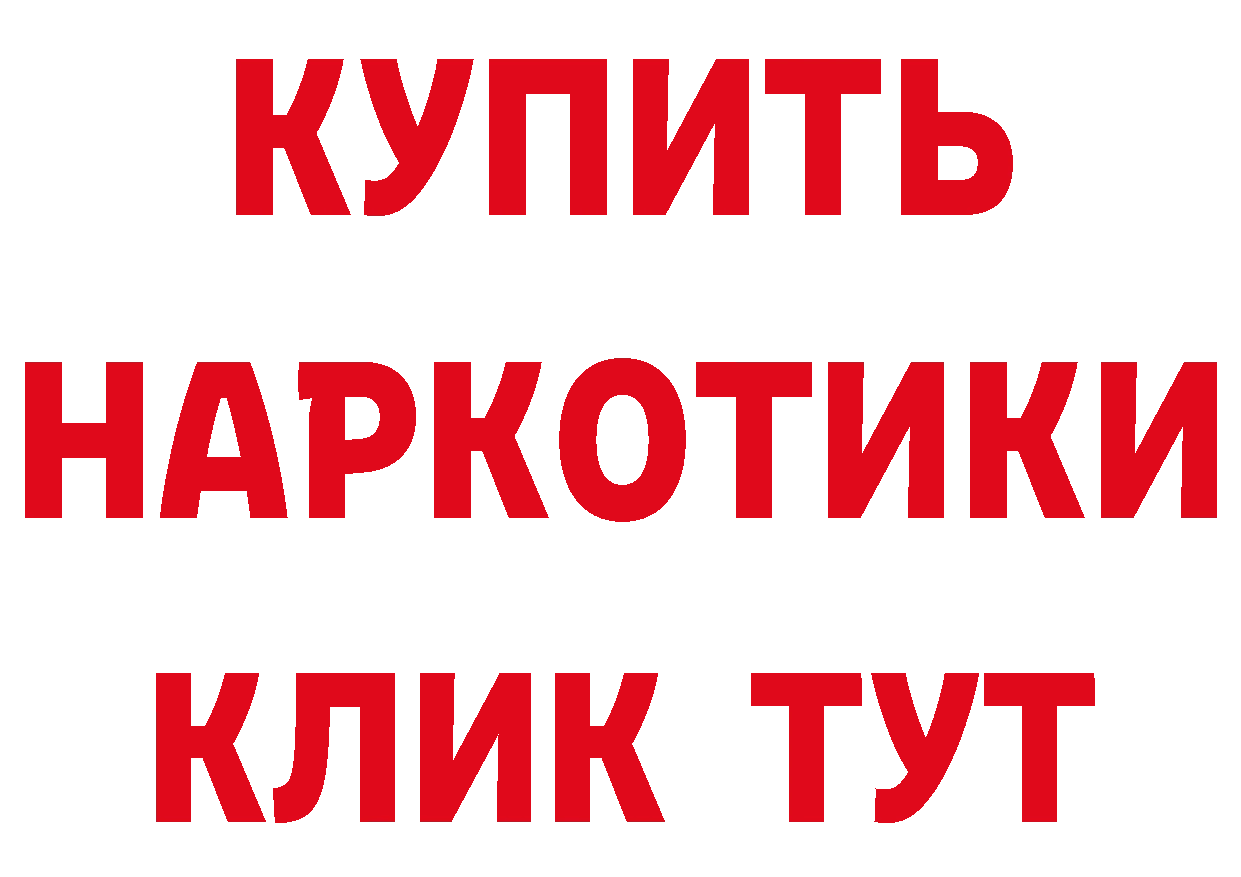 КУПИТЬ
НАРКОТИКИ
КЛИК ТУТ